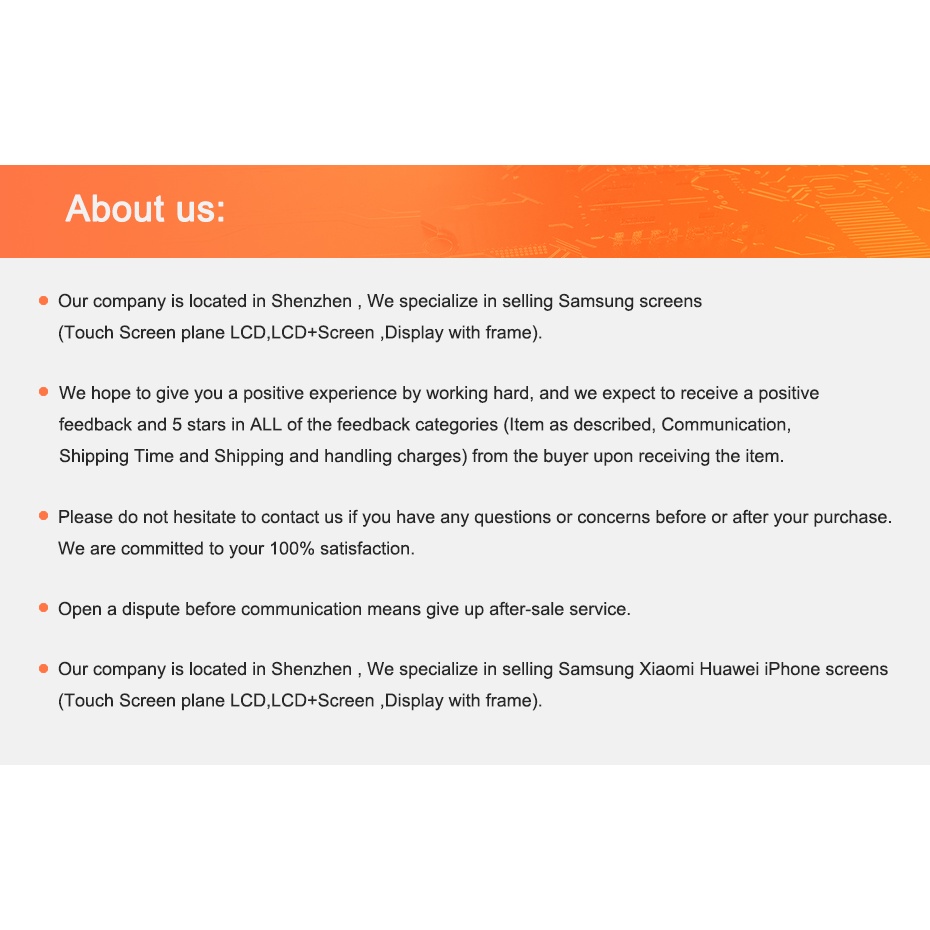 About us:

Our company is located in Shenzhen , We specialize in selling Samsung screens (Touch Screen plane LCD,LCD+Screen ,Display with frame).

We hope to give you a positive experience by working hard, and we expect to receive a positive feedback and 5 stars in ALL of the feedback categories (Item as described, Communication, Shipping Time and Shipping and handling charges) from the buyer upon receiving the item.

Please do not hesitate to contact us if you have any questions or concerns before or after your purchase. We are committed to your 100% satisfaction.

Open a dispute before communication means give up after-sale service.

Our company is located in Shenzhen , We specialize in selling Samsung Xiaomi Huawei iPhone screens (Touch Screen plane LCD,LCD+Screen ,Display with frame).